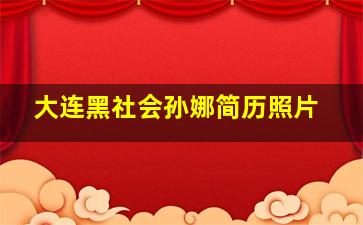 大连黑社会孙娜简历照片